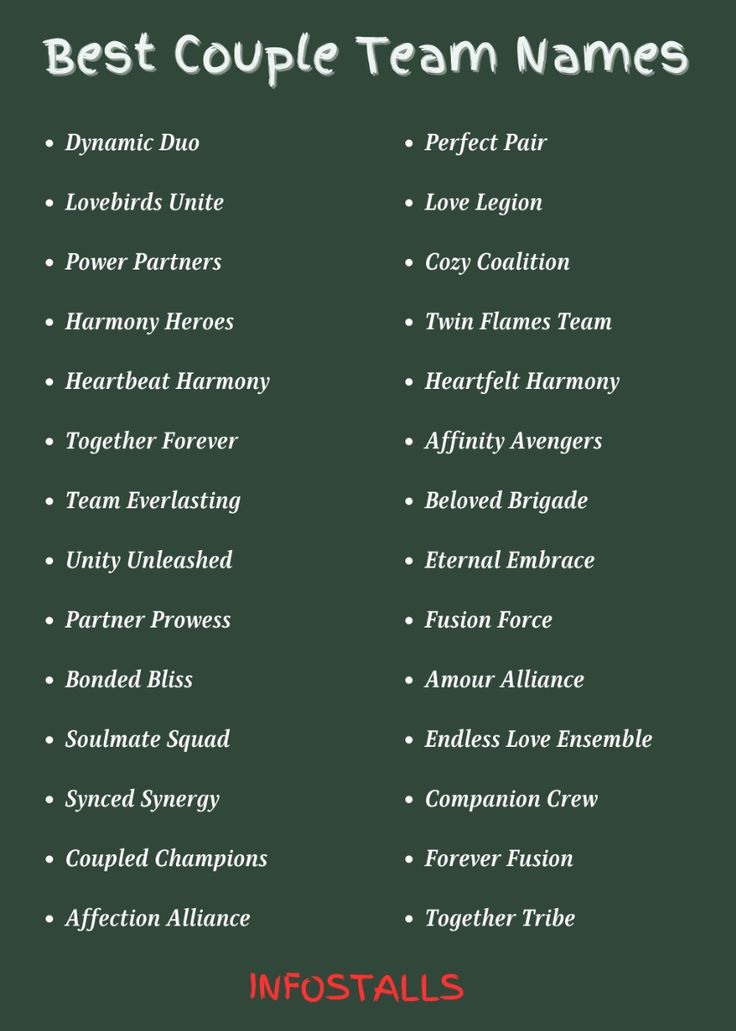 Best Couple Team Names

- Dynamic Duo
- Lovebirds Unite
- Power Partners
- Harmony Heroes
- Heartbeat Harmony
- Together Forever
- Team Everlasting
- Unity Unleashed
- Partner Prowess
- Bonded Bliss
- Soulmate Squad
- Synced Synergy
- Coupled Champions
- Affection Alliance

- Perfect Pair
- Love Legion
- Cozy Coalition
- Twin Flames Team
- Heartfelt Harmony
- Affinity Avengers
- Beloved Brigade
- Eternal Embrace
- Fusion Force
- Amour Alliance
- Endless Love Ensemble
- Companion Crew
- Forever Fusion
- Together Tribe

INFOSTALLS